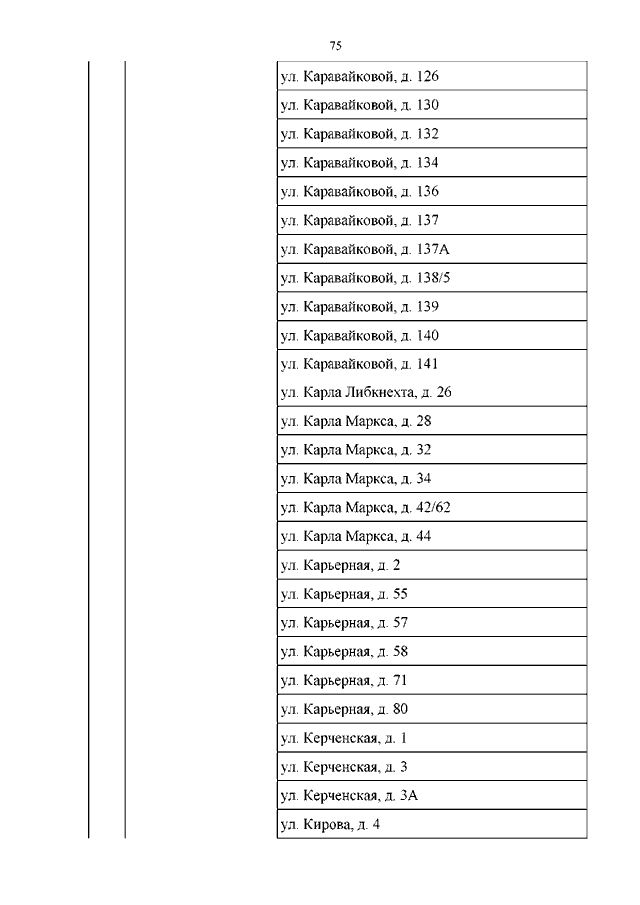 75

| | | |
|---|---|---|
| | | ул. Каравайковой, д. 126 |
| | | ул. Каравайковой, д. 130 |
| | | ул. Каравайковой, д. 132 |
| | | ул. Каравайковой, д. 134 |
| | | ул. Каравайковой, д. 136 |
| | | ул. Каравайковой, д. 137 |
| | | ул. Каравайковой, д. 137А |
| | | ул. Каравайковой, д. 138/5 |
| | | ул. Каравайковой, д. 139 |
| | | ул. Каравайковой, д. 140 |
| | | ул. Каравайковой, д. 141 ул. Карла Либкнехта, д. 26 |
| | | ул. Карла Маркса, д. 28 |
| | | ул. Карла Маркса, д. 32 |
| | | ул. Карла Маркса, д. 34 |
| | | ул. Карла Маркса, д. 42/62 |
| | | ул. Карла Маркса, д. 44 |
| | | ул. Карьерная, д. 2 |
| | | ул. Карьерная, д. 55 |
| | | ул. Карьерная, д. 57 |
| | | ул. Карьерная, д. 58 |
| | | ул. Карьерная, д. 71 |
| | | ул. Карьерная, д. 80 |
| | | ул. Керченская, д. 1 |
| | | ул. Керченская, д. 3 |
| | | ул. Керченская, д. 3А |
| | | ул. Кирова, д. 4 |